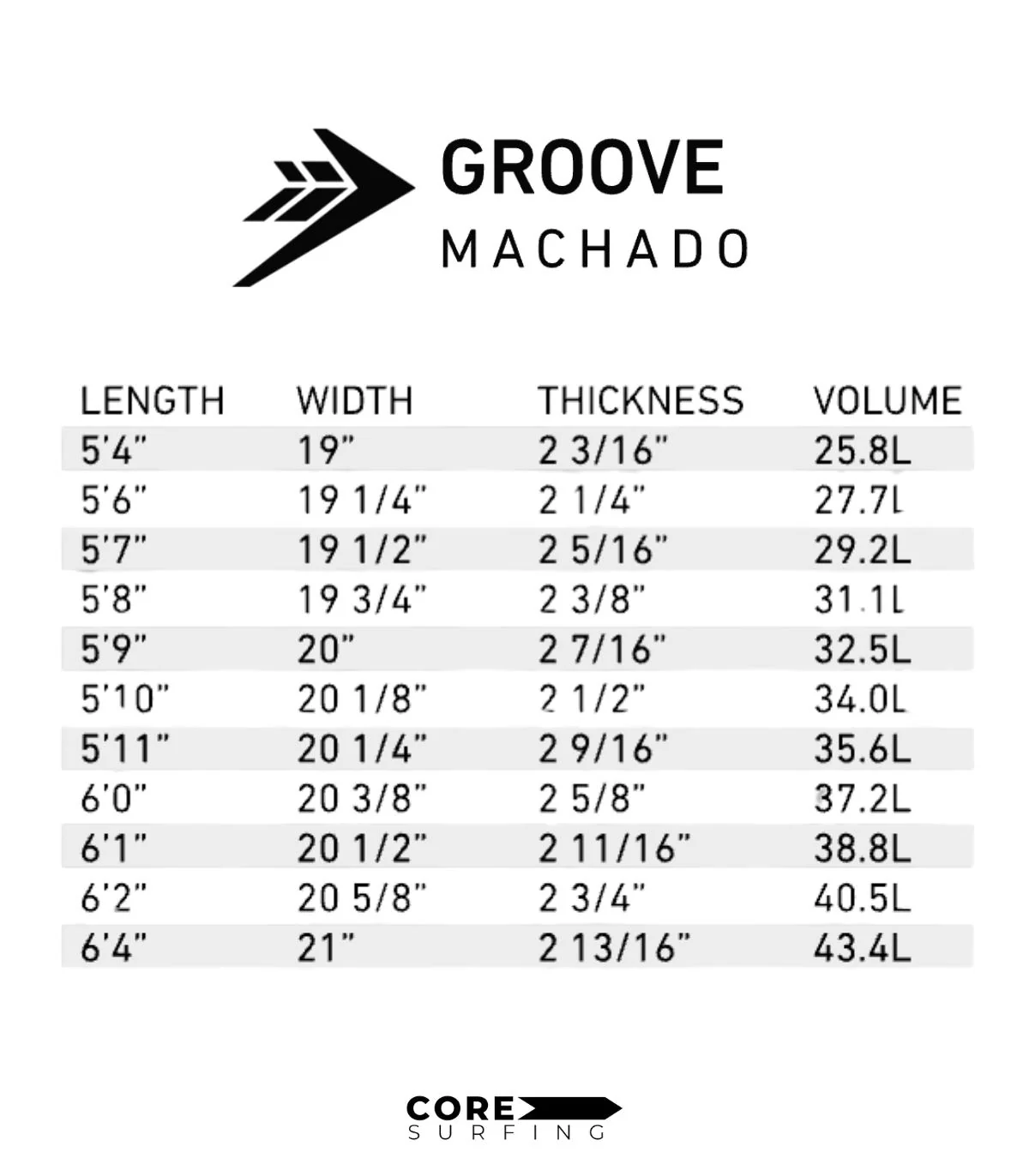 GROOVE
MACHADO

| LENGTH | WIDTH | THICKNESS | VOLUME |
|---|---|---|---|
| 5'4" | 19" | 2 3/16" | 25.8L |
| 5'6" | 19 1/4" | 2 1/4" | 27.7L |
| 5'7" | 19 1/2" | 2 5/16" | 29.2L |
| 5'8" | 19 3/4" | 2 3/8" | 31.1L |
| 5'9" | 20" | 2 7/16" | 32.5L |
| 5'10" | 20 1/8" | 2 1/2" | 34.0L |
| 5'11" | 20 1/4" | 2 9/16" | 35.6L |
| 6'0" | 20 3/8" | 2 5/8" | 37.2L |
| 6'1" | 20 1/2" | 2 11/16" | 38.8L |
| 6'2" | 20 5/8" | 2 3/4" | 40.5L |
| 6'4" | 21" | 2 13/16" | 43.4L |

CORE
SURFING